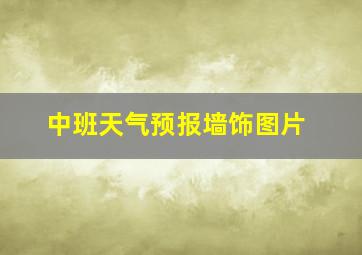 中班天气预报墙饰图片